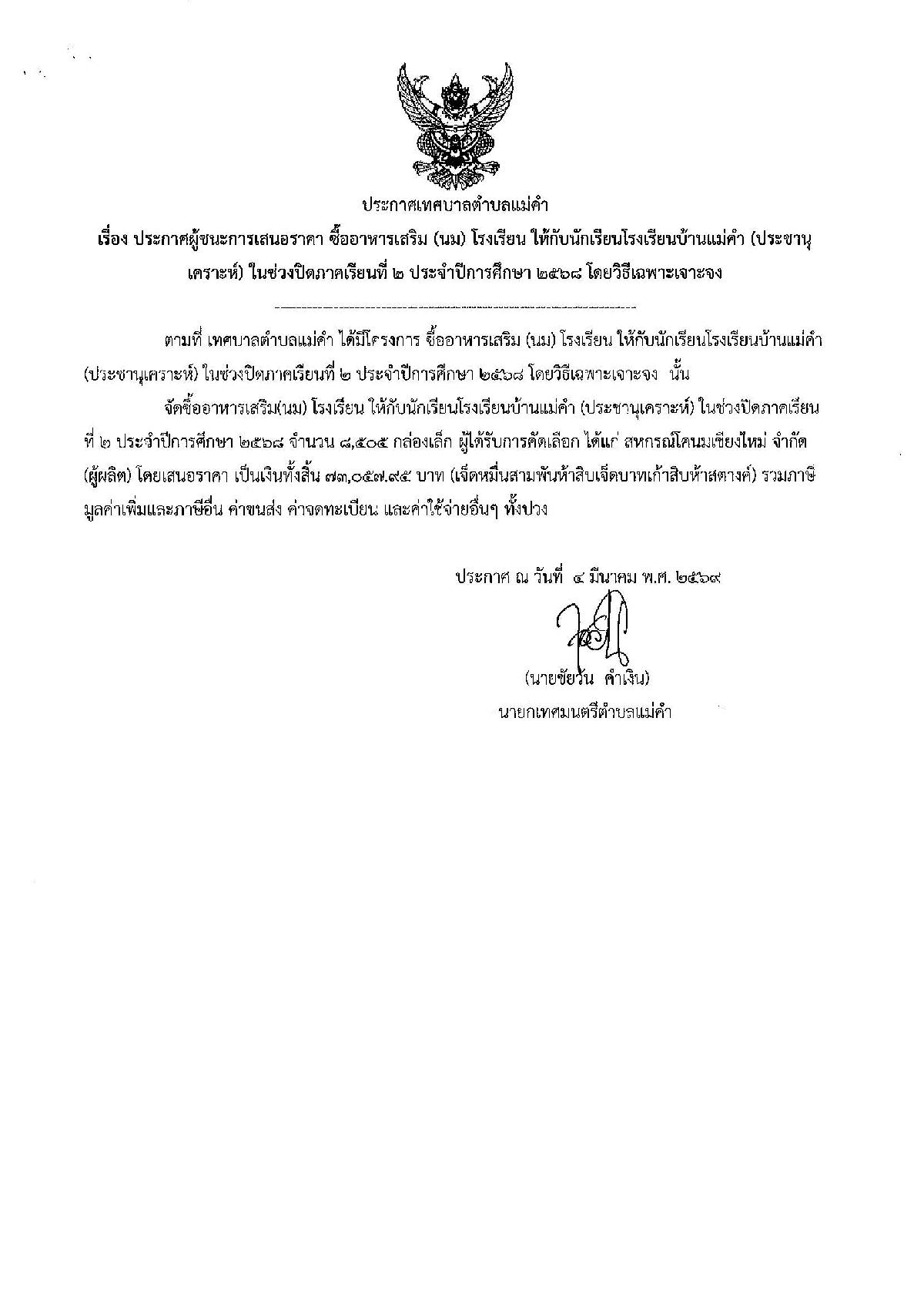 ประกาศเทศบาลตำบลแม่คำ

เรื่อง ประกาศผู้ชนะการเสนอราคา ซื้ออาหารเสริม (นม) โรงเรียน ให้กับนักเรียนโรงเรียนบ้านแม่คำ (ประชานุเคราะห์) ในช่วงปิดภาคเรียนที่ ๒ ประจำปีการศึกษา ๒๕๖๘ โดยวิธีเฉพาะเจาะจง

ตามที่ เทศบาลตำบลแม่คำ ได้มีโครงการ ซื้ออาหารเสริม (นม) โรงเรียน ให้กับนักเรียนโรงเรียนบ้านแม่คำ (ประชานุเคราะห์) ในช่วงปิดภาคเรียนที่ ๒ ประจำปีการศึกษา ๒๕๖๘ โดยวิธีเฉพาะเจาะจง นั้น

จัดซื้ออาหารเสริม(นม) โรงเรียน ให้กับนักเรียนโรงเรียนบ้านแม่คำ (ประชานุเคราะห์) ในช่วงปิดภาคเรียนที่ ๒ ประจำปีการศึกษา ๒๕๖๘ จำนวน ๘,๕๐๕ กล่องเล็ก ผู้ได้รับการคัดเลือก ได้แก่ สหกรณ์โคนมเชียงใหม่ จำกัด (ผู้ผลิต) โดยเสนอราคา เป็นเงินทั้งสิ้น ๗๓,๐๕๗.๙๕ บาท (เจ็ดหมื่นสามพันห้าสิบเจ็ดบาทเก้าสิบห้าสตางค์) รวมภาษีมูลค่าเพิ่มและภาษีอื่น ค่าขนส่ง ค่าจดทะเบียน และค่าใช้จ่ายอื่นๆ ทั้งปวง

ประกาศ ณ วันที่ ๔ มีนาคม พ.ศ. ๒๕๖๙

(นายชัยวัน คำเงิน)
นายกเทศมนตรีตำบลแม่คำ